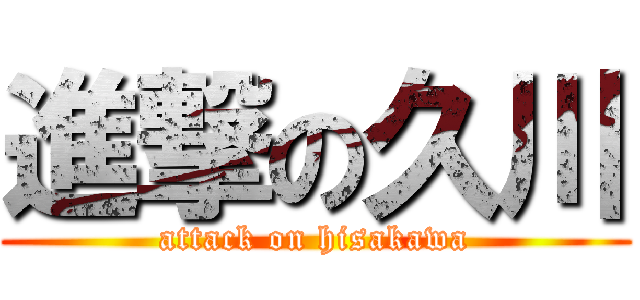 進撃の久川
attack on hisakawa